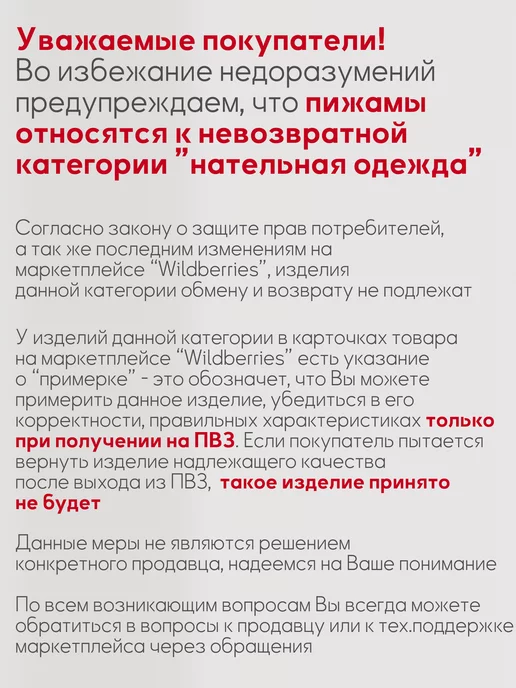 Уважаемые покупатели!
Во избежание недоразумений предупреждаем, что пижамы относятся к невозвратной категории "нательная одежда"

Согласно закону о защите прав потребителей, а так же последним изменениям на маркетплейсе "Wildberries", изделия данной категории обмену и возврату не подлежат

У изделий данной категории в карточках товара на маркетплейсе "Wildberries" есть указание о "примерке" - это обозначет, что Вы можете примерить данное изделие, убедиться в его корректности, правильных характеристиках только при получении на ПВЗ. Если покупатель пытается вернуть изделие надлежащего качества после выхода из ПВЗ, такое изделие принято не будет

Данные меры не являются решением конкретного продавца, надеемся на Ваше понимание

По всем возникающим вопросам Вы всегда можете обратиться в вопросы к продавцу или к тех.поддержке маркетплейса через обращения